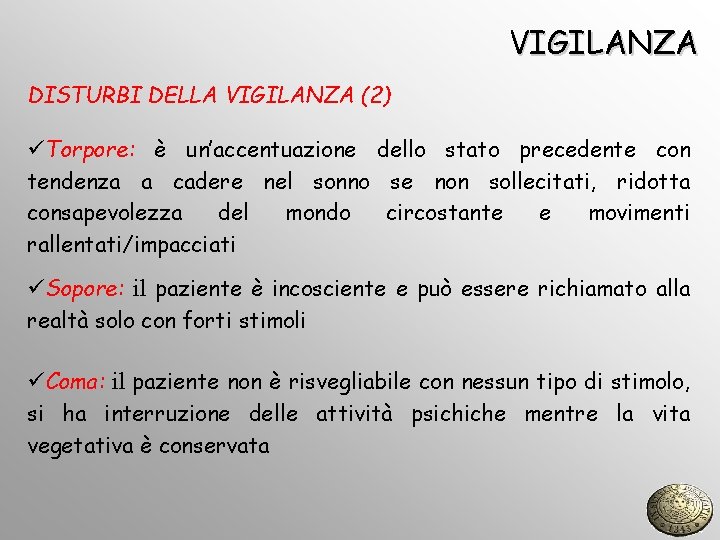 VIGILANZA

DISTURBI DELLA VIGILANZA (2)

✓Torpore: è un'accentuazione dello stato precedente con tendenza a cadere nel sonno se non sollecitati, ridotta consapevolezza del mondo circostante e movimenti rallentati/impacciati

✓Sopore: il paziente è incosciente e può essere richiamato alla realtà solo con forti stimoli

✓Coma: il paziente non è risvegliabile con nessun tipo di stimolo, si ha interruzione delle attività psichiche mentre la vita vegetativa è conservata